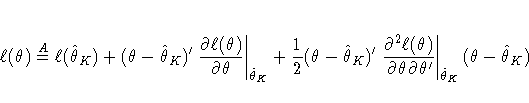 $\ell(\theta) \stackrel{A}{=} \ell(\hat{\theta}_K) + (\theta - \hat{\theta}_K)' \left.\frac{\partial \ell(\theta)}{\partial \theta}\right|_{\hat{\theta}_K} + \frac{1}{2}(\theta - \hat{\theta}_K)' \left.\frac{\partial^2 \ell(\theta)}{\partial \theta \partial \theta'}\right|_{\hat{\theta}_K} (\theta - \hat{\theta}_K)$